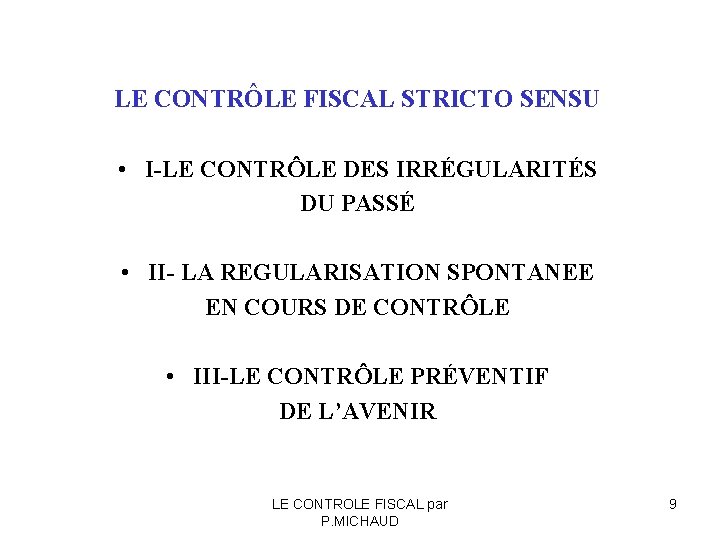 LE CONTRÔLE FISCAL STRICTO SENSU

• I-LE CONTRÔLE DES IRRÉGULARITÉS DU PASSÉ

• II- LA REGULARISATION SPONTANEE EN COURS DE CONTRÔLE

• III-LE CONTRÔLE PRÉVENTIF DE L'AVENIR

LE CONTROLE FISCAL par P.MICHAUD

9